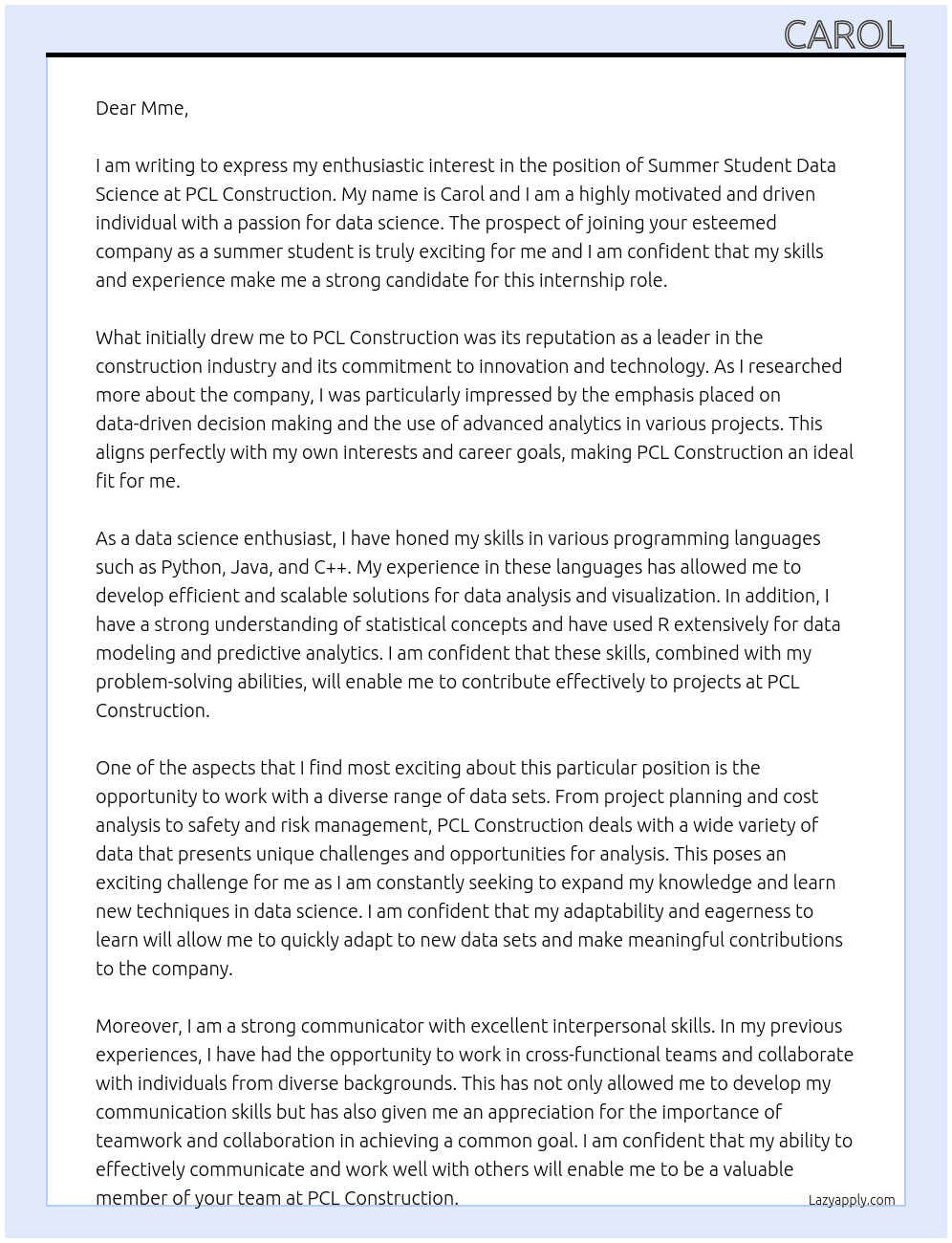 CAROL

Dear Mme,

I am writing to express my enthusiastic interest in the position of Summer Student Data Science at PCL Construction. My name is Carol and I am a highly motivated and driven individual with a passion for data science. The prospect of joining your esteemed company as a summer student is truly exciting for me and I am confident that my skills and experience make me a strong candidate for this internship role.

What initially drew me to PCL Construction was its reputation as a leader in the construction industry and its commitment to innovation and technology. As I researched more about the company, I was particularly impressed by the emphasis placed on data-driven decision making and the use of advanced analytics in various projects. This aligns perfectly with my own interests and career goals, making PCL Construction an ideal fit for me.

As a data science enthusiast, I have honed my skills in various programming languages such as Python, Java, and C++. My experience in these languages has allowed me to develop efficient and scalable solutions for data analysis and visualization. In addition, I have a strong understanding of statistical concepts and have used R extensively for data modeling and predictive analytics. I am confident that these skills, combined with my problem-solving abilities, will enable me to contribute effectively to projects at PCL Construction.

One of the aspects that I find most exciting about this particular position is the opportunity to work with a diverse range of data sets. From project planning and cost analysis to safety and risk management, PCL Construction deals with a wide variety of data that presents unique challenges and opportunities for analysis. This poses an exciting challenge for me as I am constantly seeking to expand my knowledge and learn new techniques in data science. I am confident that my adaptability and eagerness to learn will allow me to quickly adapt to new data sets and make meaningful contributions to the company.

Moreover, I am a strong communicator with excellent interpersonal skills. In my previous experiences, I have had the opportunity to work in cross-functional teams and collaborate with individuals from diverse backgrounds. This has not only allowed me to develop my communication skills but has also given me an appreciation for the importance of teamwork and collaboration in achieving a common goal. I am confident that my ability to effectively communicate and work well with others will enable me to be a valuable member of your team at PCL Construction.

Lazyapply.com